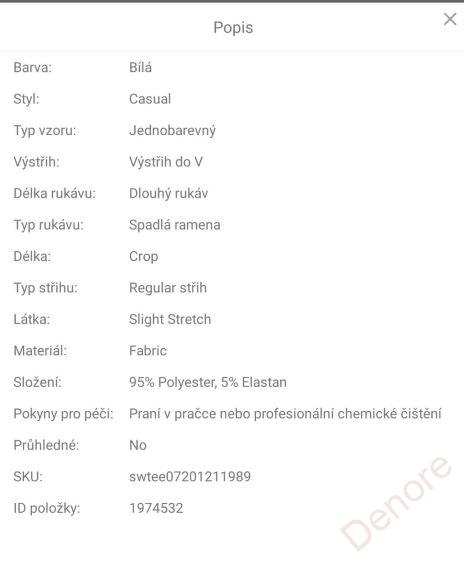 Popis

×

| Barva: | Bílá |
|---|---|
| Styl: | Casual |
| Typ vzoru: | Jednobarevný |
| Výstřih: | Výstřih do V |
| Délka rukávu: | Dlouhý rukáv |
| Typ rukávu: | Spadlá ramena |
| Délka: | Crop |
| Typ střihu: | Regular střih |
| Látka: | Slight Stretch |
| Materiál: | Fabric |
| Složení: | 95% Polyester, 5% Elastan |
| Pokyny pro péči: | Praní v pračce nebo profesionální chemické čištění |
| Průhledné: | No |
| SKU: | swtee07201211989 |
| ID položky: | 1974532 |

Denore